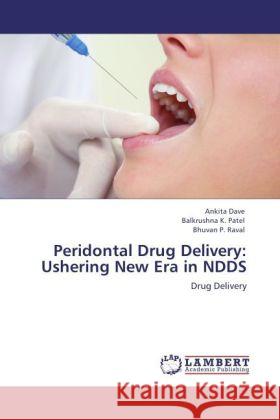 Ankita Dave
Balkrushna K. Patel
Bhuvan P. Raval

Peridontal Drug Delivery: Ushering New Era in NDDS

Drug Delivery

LAP LAMBERT Academic Publishing

Kraina Książek